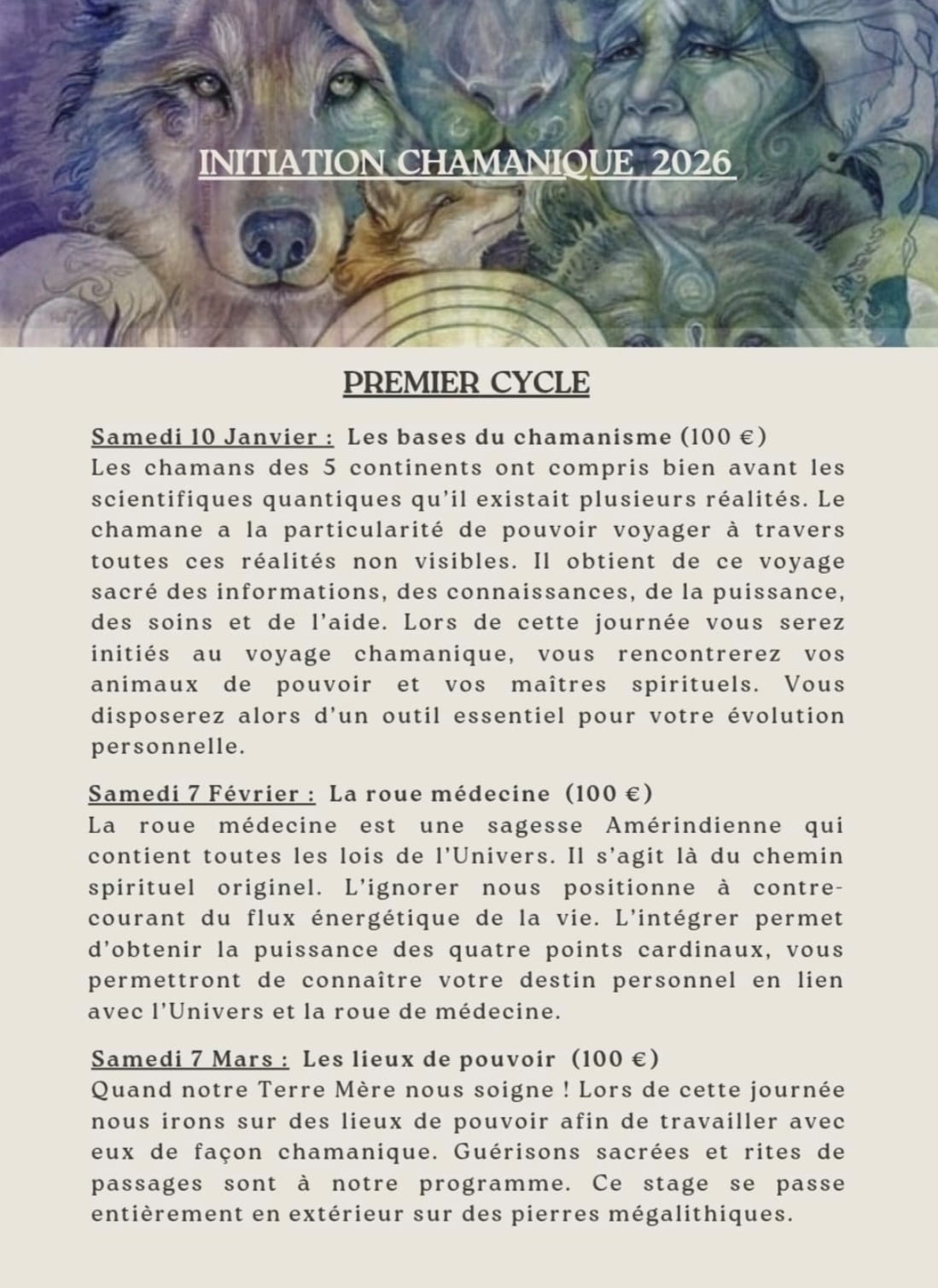 INITIATION CHAMANIQUE 2026

PREMIER CYCLE

Samedi 10 Janvier : Les bases du chamanisme (100 €)
Les chamans des 5 continents ont compris bien avant les scientifiques quantiques qu'il existait plusieurs réalités. Le chamane a la particularité de pouvoir voyager à travers toutes ces réalités non visibles. Il obtient de ce voyage sacré des informations, des connaissances, de la puissance, des soins et de l'aide. Lors de cette journée vous serez initiés au voyage chamanique, vous rencontrerez vos animaux de pouvoir et vos maîtres spirituels. Vous disposerez alors d'un outil essentiel pour votre évolution personnelle.

Samedi 7 Février : La roue médecine (100 €)
La roue médecine est une sagesse Amérindienne qui contient toutes les lois de l'Univers. Il s'agit là du chemin spirituel originel. L'ignorer nous positionne à contre-courant du flux énergétique de la vie. L'intégrer permet d'obtenir la puissance des quatre points cardinaux, vous permettront de connaître votre destin personnel en lien avec l'Univers et la roue de médecine.

Samedi 7 Mars : Les lieux de pouvoir (100 €)
Quand notre Terre Mère nous soigne ! Lors de cette journée nous irons sur des lieux de pouvoir afin de travailler avec eux de façon chamanique. Guérisons sacrées et rites de passages sont à notre programme. Ce stage se passe entièrement en extérieur sur des pierres mégalithiques.